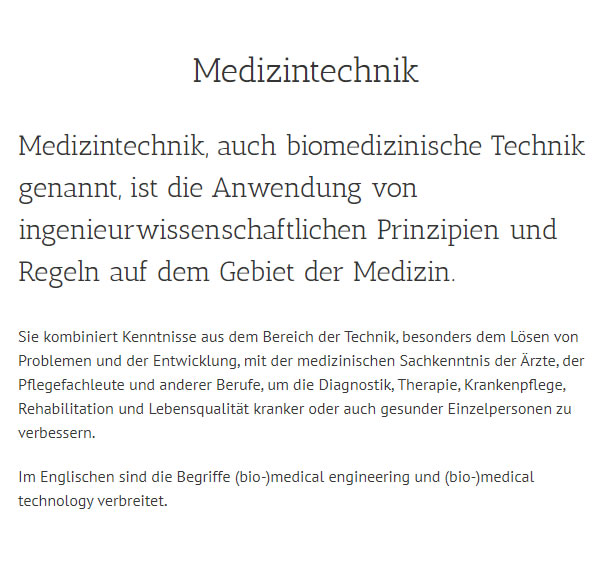 Medizintechnik

Medizintechnik, auch biomedizinische Technik genannt, ist die Anwendung von ingenieurwissenschaftlichen Prinzipien und Regeln auf dem Gebiet der Medizin.

Sie kombiniert Kenntnisse aus dem Bereich der Technik, besonders dem Lösen von Problemen und der Entwicklung, mit der medizinischen Sachkenntnis der Ärzte, der Pflegefachleute und anderer Berufe, um die Diagnostik, Therapie, Krankenpflege, Rehabilitation und Lebensqualität kranker oder auch gesunder Einzelpersonen zu verbessern.

Im Englischen sind die Begriffe (bio-)medical engineering und (bio-)medical technology verbreitet.